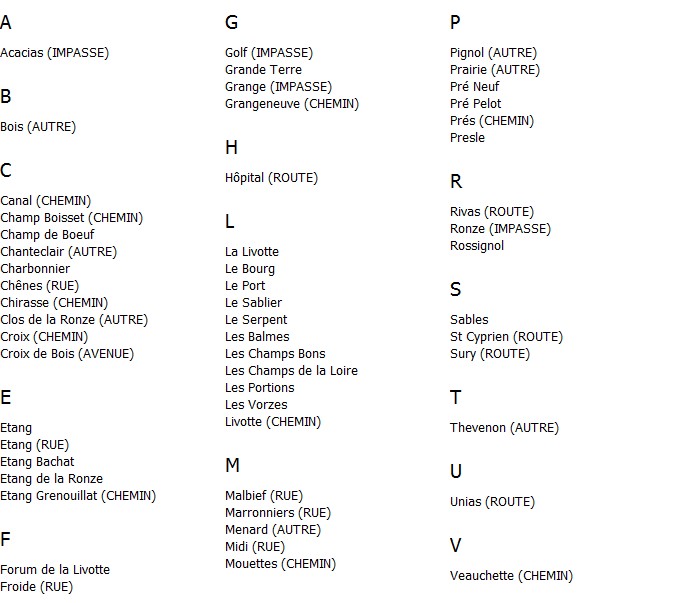 A

Acacias (IMPASSE)

B

Bois (AUTRE)

C

Canal (CHEMIN)
Champ Boisset (CHEMIN)
Champ de Boeuf
Chanteclair (AUTRE)
Charbonnier
Chênes (RUE)
Chirasse (CHEMIN)
Clos de la Ronze (AUTRE)
Croix (CHEMIN)
Croix de Bois (AVENUE)

E

Etang
Etang (RUE)
Etang Bachat
Etang de la Ronze
Etang Grenouillat (CHEMIN)

F

Forum de la Livotte
Froide (RUE)

G

Golf (IMPASSE)
Grande Terre
Grange (IMPASSE)
Grangeneuve (CHEMIN)

H

Hôpital (ROUTE)

L

La Livotte
Le Bourg
Le Port
Le Sablier
Le Serpent
Les Balmes
Les Champs Bons
Les Champs de la Loire
Les Portions
Les Vorzes
Livotte (CHEMIN)

M

Malbief (RUE)
Marronniers (RUE)
Menard (AUTRE)
Midi (RUE)
Mouettes (CHEMIN)

P

Pignol (AUTRE)
Prairie (AUTRE)
Pré Neuf
Pré Pelot
Prés (CHEMIN)
Presle

R

Rivas (ROUTE)
Ronze (IMPASSE)
Rossignol

S

Sables
St Cyprien (ROUTE)
Sury (ROUTE)

T

Thevenon (AUTRE)

U

Unias (ROUTE)

V

Veauchette (CHEMIN)